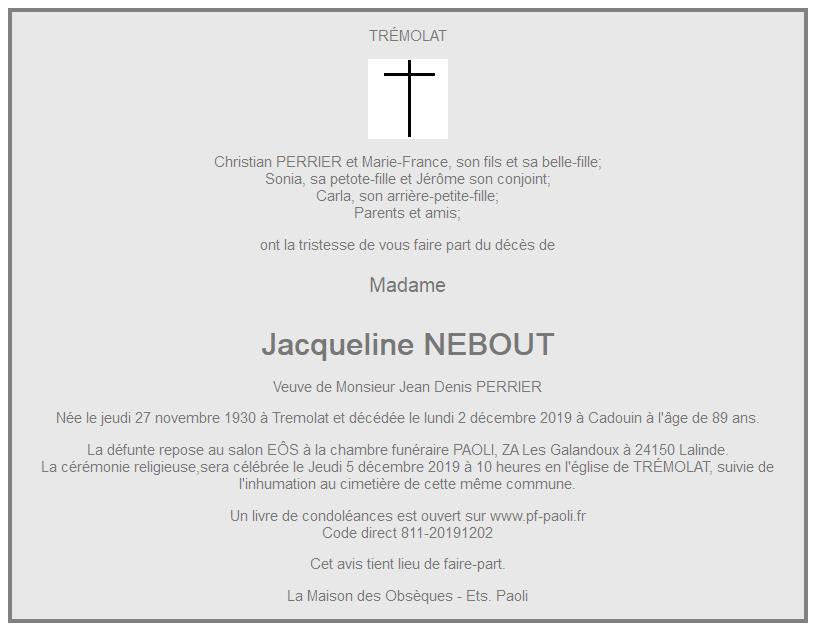 TRÉMOLAT

Christian PERRIER et Marie-France, son fils et sa belle-fille;
Sonia, sa petote-fille et Jérôme son conjoint;
Carla, son arrière-petite-fille;
Parents et amis;

ont la tristesse de vous faire part du décès de

Madame

Jacqueline NEBOUT

Veuve de Monsieur Jean Denis PERRIER

Née le jeudi 27 novembre 1930 à Tremolat et décédée le lundi 2 décembre 2019 à Cadouin à l'âge de 89 ans.

La défunte repose au salon EÔS à la chambre funéraire PAOLI, ZA Les Galandoux à 24150 Lalinde.
La cérémonie religieuse,sera célébrée le Jeudi 5 décembre 2019 à 10 heures en l'église de TRÉMOLAT, suivie de l'inhumation au cimetière de cette même commune.

Un livre de condoléances est ouvert sur www.pf-paoli.fr
Code direct 811-20191202

Cet avis tient lieu de faire-part.

La Maison des Obsèques - Ets. Paoli